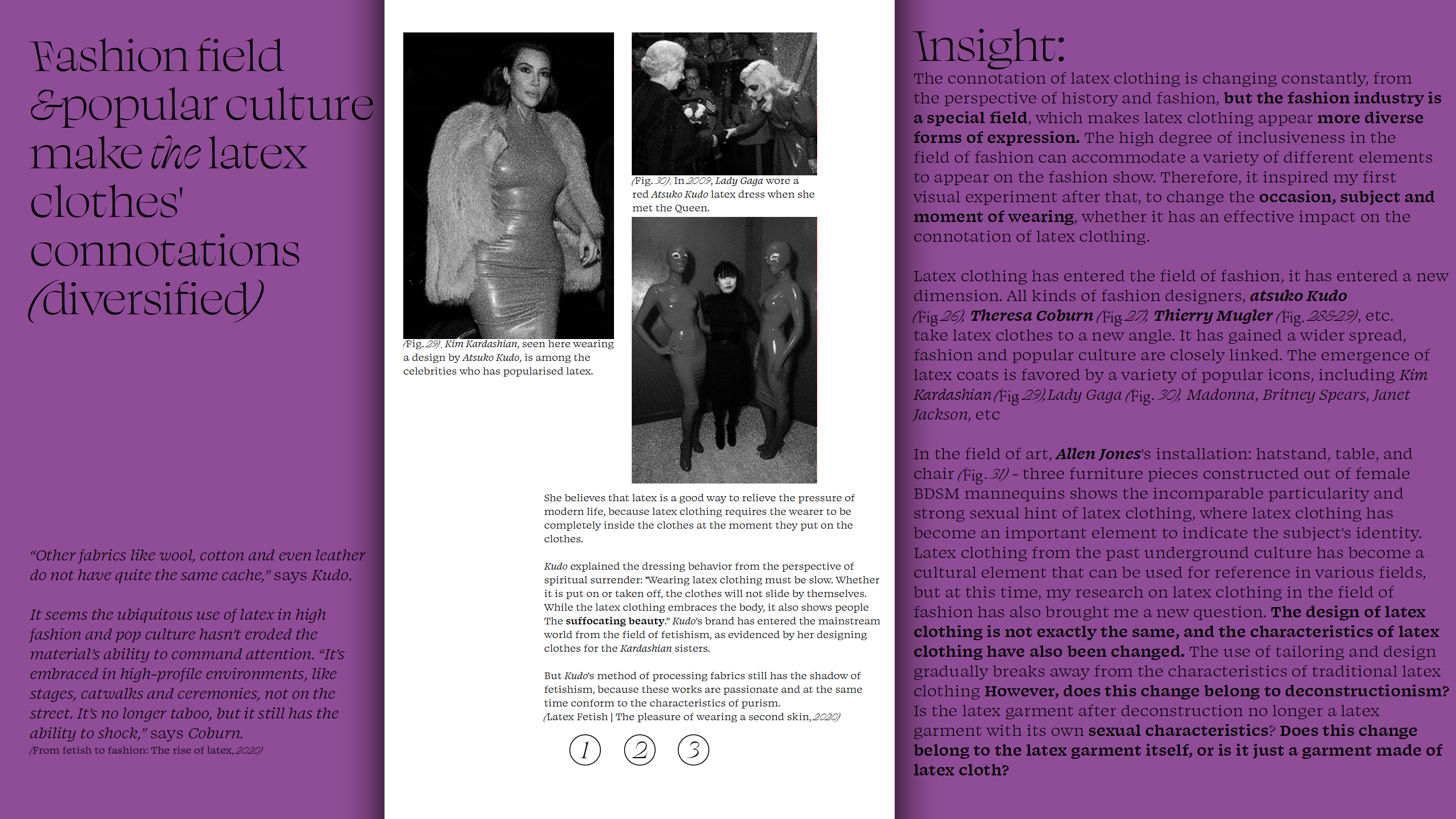 Fashion field &popular culture make the latex clothes' connotations (diversified)

"Other fabrics like wool, cotton and even leather do not have quite the same cache," says Kudo.

It seems the ubiquitous use of latex in high fashion and pop culture hasn't eroded the material's ability to command attention. "It's embraced in high-profile environments, like stages, catwalks and ceremonies, not on the street. It's no longer taboo, but it still has the ability to shock," says Coburn.
(From fetish to fashion: The rise of latex, 2020)

(Fig. 29). Kim Kardashian, seen here wearing a design by Atsuko Kudo, is among the celebrities who has popularised latex.

(Fig. 30). In 2009, Lady Gaga wore a red Atsuko Kudo latex dress when she met the Queen.

She believes that latex is a good way to relieve the pressure of modern life, because latex clothing requires the wearer to be completely inside the clothes at the moment they put on the clothes.

Kudo explained the dressing behavior from the perspective of spiritual surrender: "Wearing latex clothing must be slow. Whether it is put on or taken off, the clothes will not slide by themselves. While the latex clothing embraces the body, it also shows people The suffocating beauty." Kudo's brand has entered the mainstream world from the field of fetishism, as evidenced by her designing clothes for the Kardashian sisters.

But Kudo's method of processing fabrics still has the shadow of fetishism, because these works are passionate and at the same time conform to the characteristics of purism.
(Latex Fetish | The pleasure of wearing a second skin, 2020)

1 2 3

Insight:
The connotation of latex clothing is changing constantly, from the perspective of history and fashion, but the fashion industry is a special field, which makes latex clothing appear more diverse forms of expression. The high degree of inclusiveness in the field of fashion can accommodate a variety of different elements to appear on the fashion show. Therefore, it inspired my first visual experiment after that, to change the occasion, subject and moment of wearing, whether it has an effective impact on the connotation of latex clothing.

Latex clothing has entered the field of fashion, it has entered a new dimension. All kinds of fashion designers, atsuko Kudo (Fig 26), Theresa Coburn (Fig 27), Thierry Mugler (Fig. 28&29), etc. take latex clothes to a new angle. It has gained a wider spread, fashion and popular culture are closely linked. The emergence of latex coats is favored by a variety of popular icons, including Kim Kardashian (Fig 29), Lady Gaga (Fig. 30), Madonna, Britney Spears, Janet Jackson, etc

In the field of art, Allen Jones's installation: hatstand, table, and chair (Fig. 31) - three furniture pieces constructed out of female BDSM mannequins shows the incomparable particularity and strong sexual hint of latex clothing, where latex clothing has become an important element to indicate the subject's identity. Latex clothing from the past underground culture has become a cultural element that can be used for reference in various fields, but at this time, my research on latex clothing in the field of fashion has also brought me a new question. The design of latex clothing is not exactly the same, and the characteristics of latex clothing have also been changed. The use of tailoring and design gradually breaks away from the characteristics of traditional latex clothing However, does this change belong to deconstructionism? Is the latex garment after deconstruction no longer a latex garment with its own sexual characteristics? Does this change belong to the latex garment itself, or is it just a garment made of latex cloth?